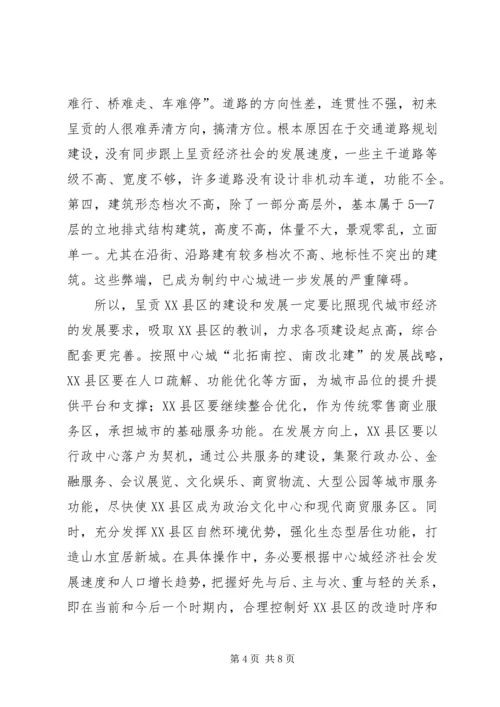 难行、桥难走、车难停”。道路的方向性差，连贯性不强，初来呈贡的人很难弄清方向，搞清方位。根本原因在于交通道路规划建设，没有同步跟上呈贡经济社会的发展速度，一些主干道路等级不高、宽度不够，许多道路没有设计非机动车道，功能不全。第四，建筑形态档次不高，除了一部分高层外，基本属于5—7层的立地排式结构建筑，高度不高，体量不大，景观零乱，立面单一。尤其在沿街、沿路建有较多档次不高、地标性不突出的建筑。这些弊端，已成为制约中心城进一步发展的严重障碍。

所以，呈贡XX县区的建设和发展一定要比照现代城市经济的发展要求，吸取XX县区的教训，力求各项建设起点高，综合配套更完善。按照中心城“北拓南控、南改北建”的发展战略，XX县区要在人口疏解、功能优化等方面，为城市品位的提升提供平台和支撑；XX县区要继续整合优化，作为传统零售商业服务区，承担城市的基础服务功能。在发展方向上，XX县区要以行政中心落户为契机，通过公共服务的建设，集聚行政办公、金融服务、会议展览、文化娱乐、商贸物流、大型公园等城市服务功能，尽快使XX县区成为政治文化中心和现代商贸服务区。同时，充分发挥XX县区自然环境优势，强化生态型居住功能，打造山水宜居新城。在具体操作中，务必要根据中心城经济社会发展速度和人口增长趋势，把握好先与后、主与次、重与轻的关系，即在当前和今后一个时期内，合理控制好XX县区的改造时序和

第4页 共8页